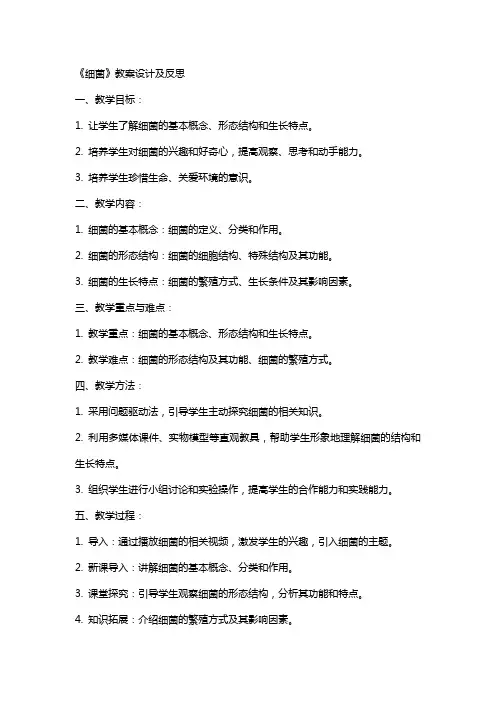 《细菌》教案设计及反思

一、教学目标：

1. 让学生了解细菌的基本概念、形态结构和生长特点。

2. 培养学生对细菌的兴趣和好奇心，提高观察、思考和动手能力。

3. 培养学生珍惜生命、关爱环境的意识。

二、教学内容：

1. 细菌的基本概念：细菌的定义、分类和作用。

2. 细菌的形态结构：细菌的细胞结构、特殊结构及其功能。

3. 细菌的生长特点：细菌的繁殖方式、生长条件及其影响因素。

三、教学重点与难点：

1. 教学重点：细菌的基本概念、形态结构和生长特点。

2. 教学难点：细菌的形态结构及其功能、细菌的繁殖方式。

四、教学方法：

1. 采用问题驱动法，引导学生主动探究细菌的相关知识。

2. 利用多媒体课件、实物模型等直观教具，帮助学生形象地理解细菌的结构和生长特点。

3. 组织学生进行小组讨论和实验操作，提高学生的合作能力和实践能力。

五、教学过程：

1. 导入：通过播放细菌的相关视频，激发学生的兴趣，引入细菌的主题。

2. 新课导入：讲解细菌的基本概念、分类和作用。

3. 课堂探究：引导学生观察细菌的形态结构，分析其功能和特点。

4. 知识拓展：介绍细菌的繁殖方式及其影响因素。